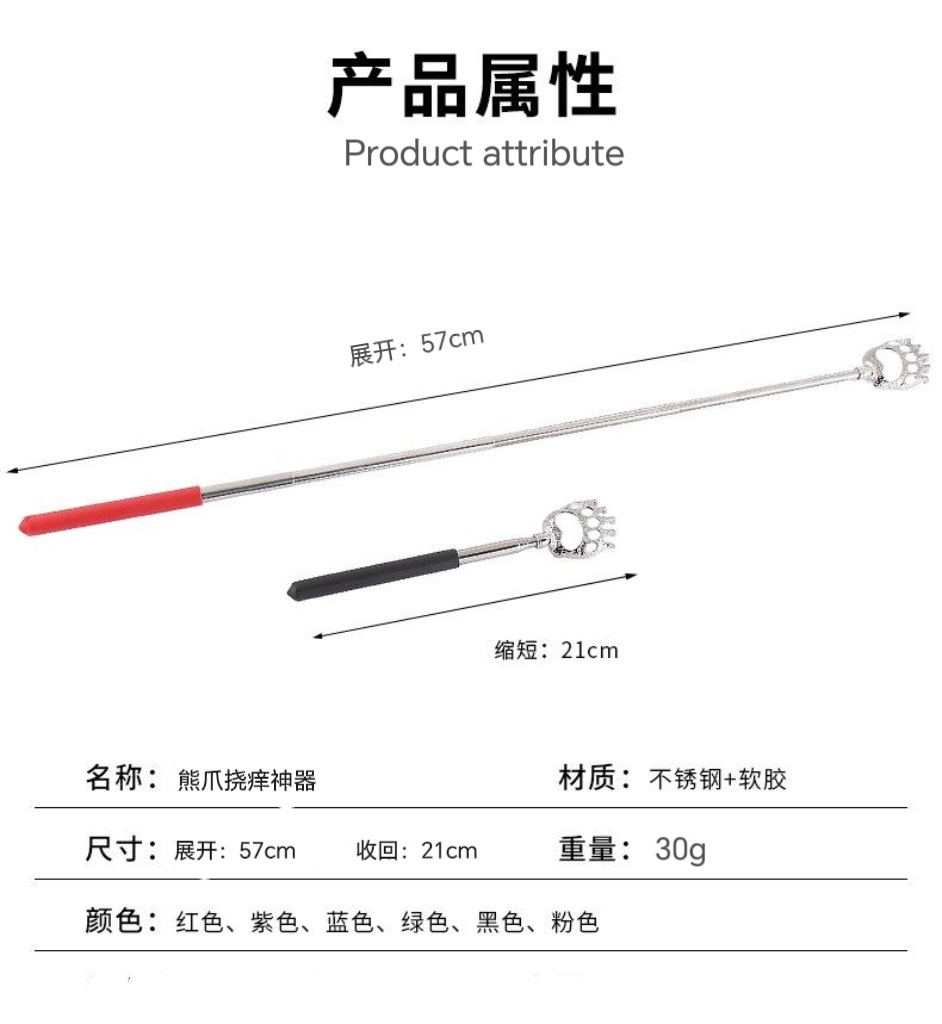 产品属性
Product attribute

展开：57cm

缩短：21cm

名称：熊爪挠痒神器 材质：不锈钢+软胶

尺寸：展开：57cm 收回：21cm 重量：30g

颜色：红色、紫色、蓝色、绿色、黑色、粉色